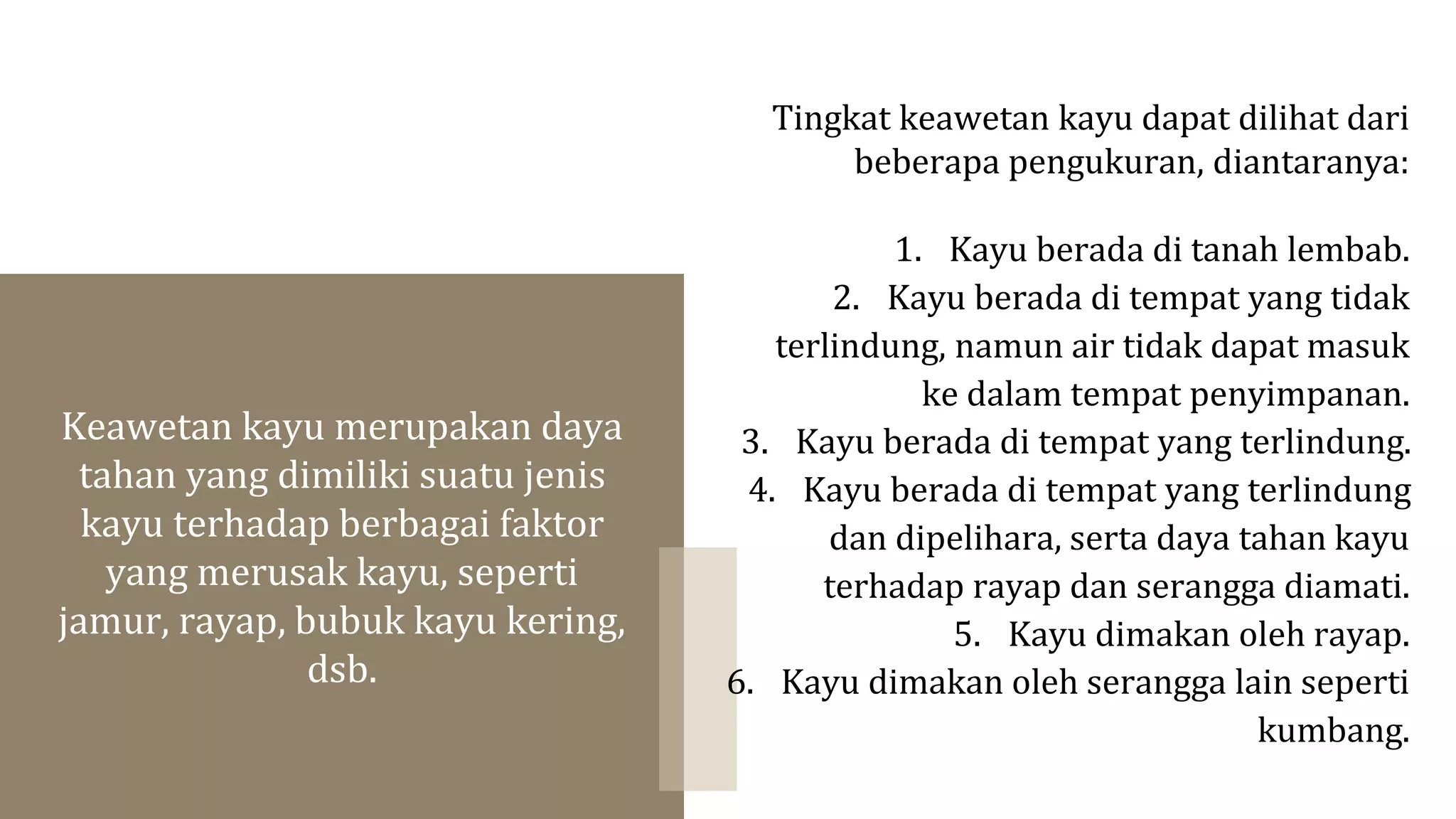 Keawetan kayu merupakan daya tahan yang dimiliki suatu jenis kayu terhadap berbagai faktor yang merusak kayu, seperti jamur, rayap, bubuk kayu kering, dsb.

Tingkat keawetan kayu dapat dilihat dari beberapa pengukuran, diantaranya:

1. Kayu berada di tanah lembab.
2. Kayu berada di tempat yang tidak terlindung, namun air tidak dapat masuk ke dalam tempat penyimpanan.
3. Kayu berada di tempat yang terlindung.
4. Kayu berada di tempat yang terlindung dan dipelihara, serta daya tahan kayu terhadap rayap dan serangga diamati.
5. Kayu dimakan oleh rayap.
6. Kayu dimakan oleh serangga lain seperti kumbang.